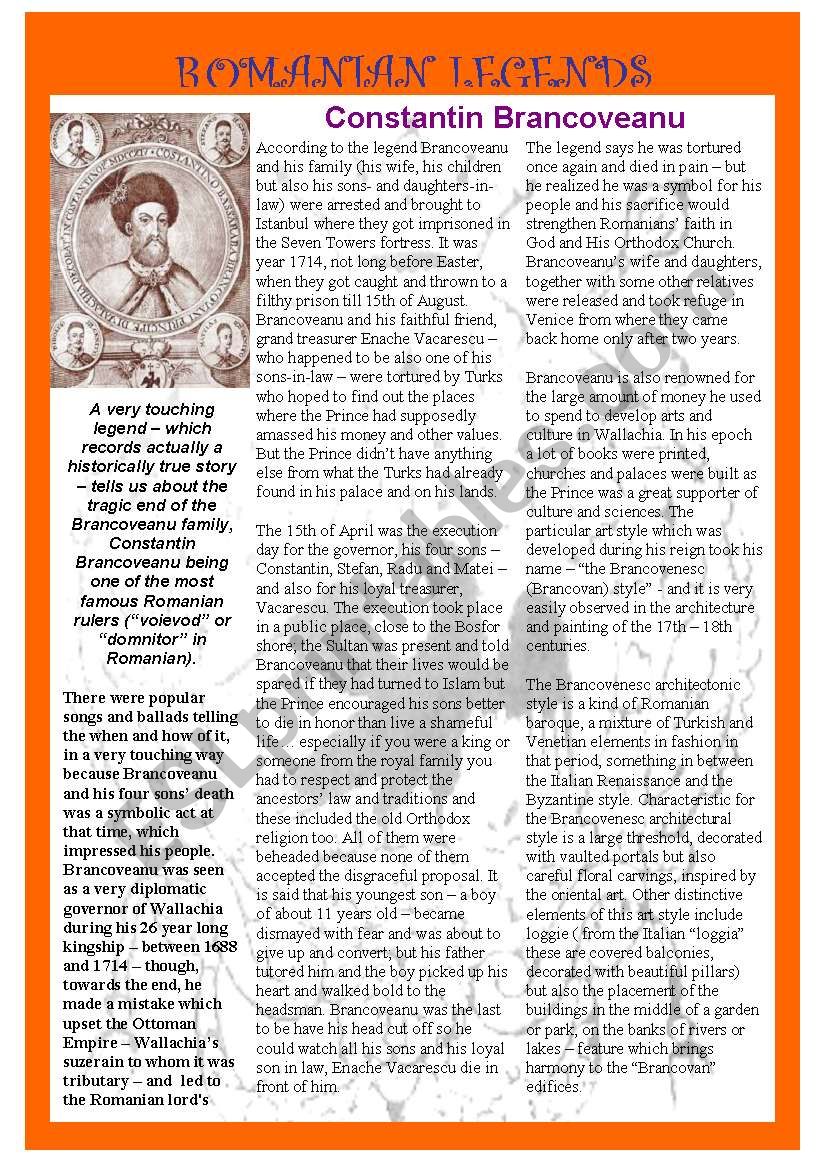 ROMANIAN LEGENDS

Constantin Brancoveanu

A very touching legend – which records actually a historically true story – tells us about the tragic end of the Brancoveanu family, Constantin Brancoveanu being one of the most famous Romanian rulers ("voievod" or "domnitor" in Romanian).

There were popular songs and ballads telling the when and how of it, in a very touching way because Brancoveanu and his four sons' death was a symbolic act at that time, which impressed his people. Brancoveanu was seen as a very diplomatic governor of Wallachia during his 26 year long kingship – between 1688 and 1714 – though, towards the end, he made a mistake which upset the Ottoman Empire – Wallachia's suzerain to whom it was tributary – and led to the Romanian lord's

According to the legend Brancoveanu and his family (his wife, his children but also his sons- and daughters-in-law) were arrested and brought to Istanbul where they got imprisoned in the Seven Towers fortress. It was year 1714, not long before Easter, when they got caught and thrown to a filthy prison till 15th of August. Brancoveanu and his faithful friend, grand treasurer Enache Vacarescu – who happened to be also one of his sons-in-law – were tortured by Turks who hoped to find out the places where the Prince had supposedly amassed his money and other values. But the Prince didn't have anything else from what the Turks had already found in his palace and on his lands.

The 15th of April was the execution day for the governor, his four sons – Constantin, Stefan, Radu and Matei – and also for his loyal treasurer, Vacarescu. The execution took place in a public place, close to the Bosfor shore, the Sultan was present and told Brancoveanu that their lives would be spared if they had turned to Islam but the Prince encouraged his sons better to die in honor than live a shameful life… especially if you were a king or someone from the royal family you had to respect and protect the ancestors' law and traditions and these included the old Orthodox religion too. All of them were beheaded because none of them accepted the disgraceful proposal. It is said that his youngest son – a boy of about 11 years old – became dismayed with fear and was about to give up and convert, but his father tutored him and the boy picked up his heart and walked bold to the headsman. Brancoveanu was the last to be have his head cut off so he could watch all his sons and his loyal son in law, Enache Vacarescu die in front of him.

The legend says he was tortured once again and died in pain – but he realized he was a symbol for his people and his sacrifice would strengthen Romanians' faith in God and His Orthodox Church. Brancoveanu's wife and daughters, together with some other relatives were released and took refuge in Venice from where they came back home only after two years.

Brancoveanu is also renowned for the large amount of money he used to spend to develop arts and culture in Wallachia. In his epoch a lot of books were printed, churches and palaces were built as the Prince was a great supporter of culture and sciences. The particular art style which was developed during his reign took his name – "the Brancovenesc (Brancovan) style" - and it is very easily observed in the architecture and painting of the 17th – 18th centuries.

The Brancovenesc architectonic style is a kind of Romanian baroque, a mixture of Turkish and Venetian elements in fashion in that period, something in between the Italian Renaissance and the Byzantine style. Characteristic for the Brancovenesc architectural style is a large threshold, decorated with vaulted portals but also careful floral carvings, inspired by the oriental art. Other distinctive elements of this art style include loggie ( from the Italian "loggia" these are covered balconies, decorated with beautiful pillars) but also the placement of the buildings in the middle of a garden or park, on the banks of rivers or lakes – feature which brings harmony to the "Brancovan" edifices.